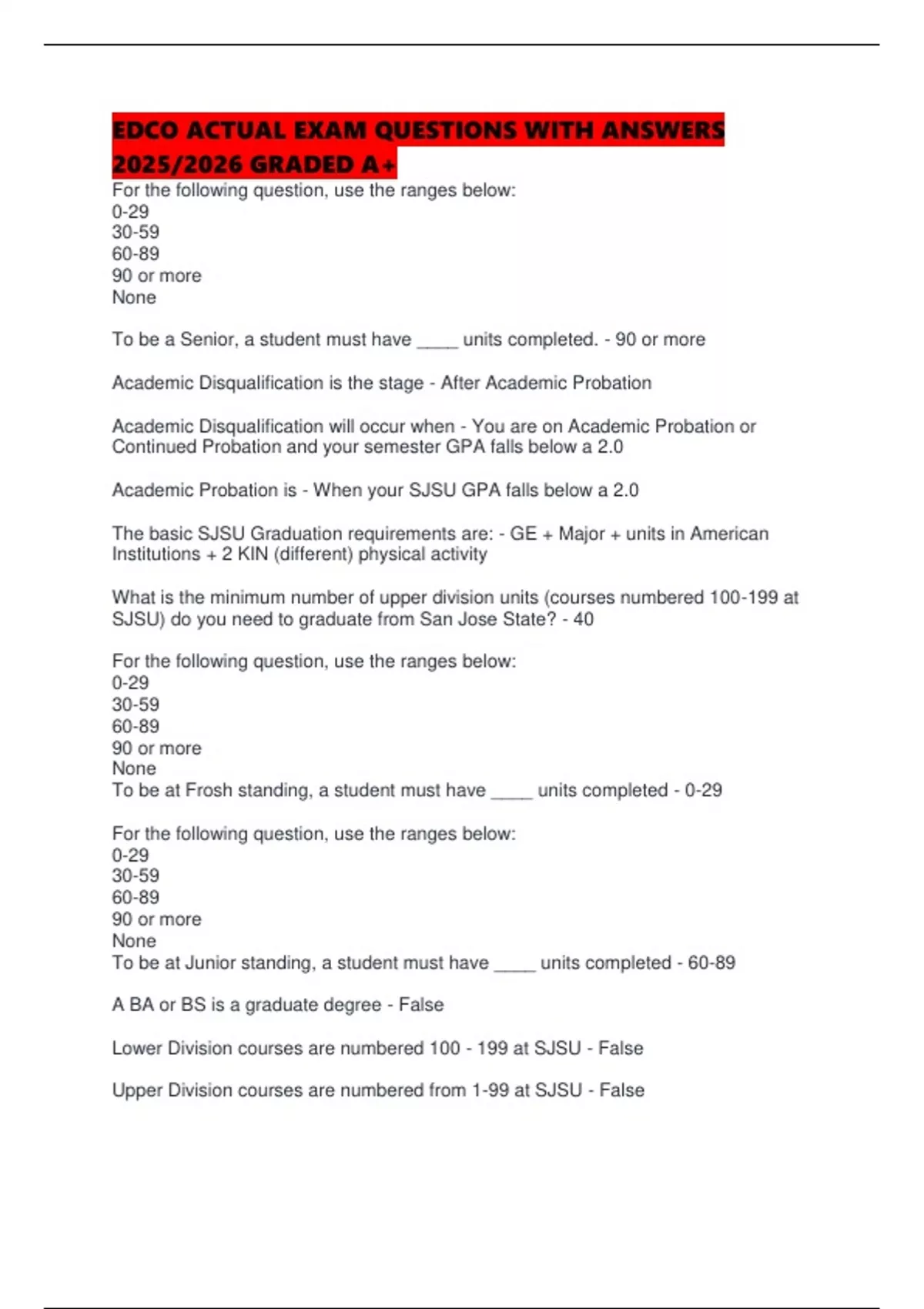 EDCO ACTUAL EXAM QUESTIONS WITH ANSWERS 2025/2026 GRADED A+

For the following question, use the ranges below:
0-29
30-59
60-89
90 or more
None

To be a Senior, a student must have ____ units completed. - 90 or more

Academic Disqualification is the stage - After Academic Probation

Academic Disqualification will occur when - You are on Academic Probation or Continued Probation and your semester GPA falls below a 2.0

Academic Probation is - When your SJSU GPA falls below a 2.0

The basic SJSU Graduation requirements are: - GE + Major + units in American Institutions + 2 KIN (different) physical activity

What is the minimum number of upper division units (courses numbered 100-199 at SJSU) do you need to graduate from San Jose State? - 40

For the following question, use the ranges below:
0-29
30-59
60-89
90 or more
None
To be at Frosh standing, a student must have ____ units completed - 0-29

For the following question, use the ranges below:
0-29
30-59
60-89
90 or more
None
To be at Junior standing, a student must have ____ units completed - 60-89

A BA or BS is a graduate degree - False

Lower Division courses are numbered 100 - 199 at SJSU - False

Upper Division courses are numbered from 1-99 at SJSU - False